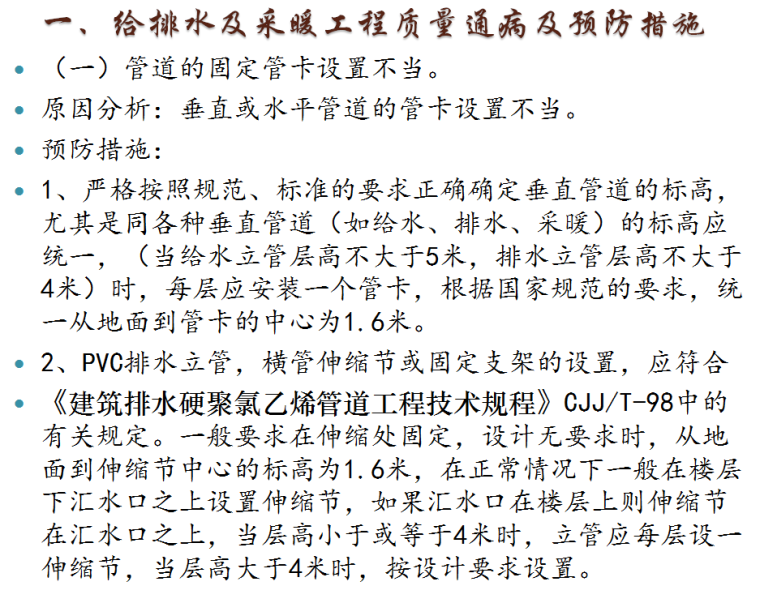 一、给排水及采暖工程质量通病及预防措施

• （一）管道的固定管卡设置不当。

• 原因分析：垂直或水平管道的管卡设置不当。

• 预防措施：

• 1、严格按照规范、标准的要求正确确定垂直管道的标高，尤其是同各种垂直管道（如给水、排水、采暖）的标高应统一，（当给水立管层高不大于5米，排水立管层高不大于4米）时，每层应安装一个管卡，根据国家规范的要求，统一从地面到管卡的中心为1.6米。

• 2、PVC排水立管，横管伸缩节或固定支架的设置，应符合

• 《建筑排水硬聚氯乙烯管道工程技术规程》CJJ/T-98中的有关规定。一般要求在伸缩处固定，设计无要求时，从地面到伸缩节中心的标高为1.6米，在正常情况下一般在楼层下汇水口之上设置伸缩节，如果汇水口在楼层上则伸缩节在汇水口之上，当层高小于或等于4米时，立管应每层设一伸缩节，当层高大于4米时，按设计要求设置。